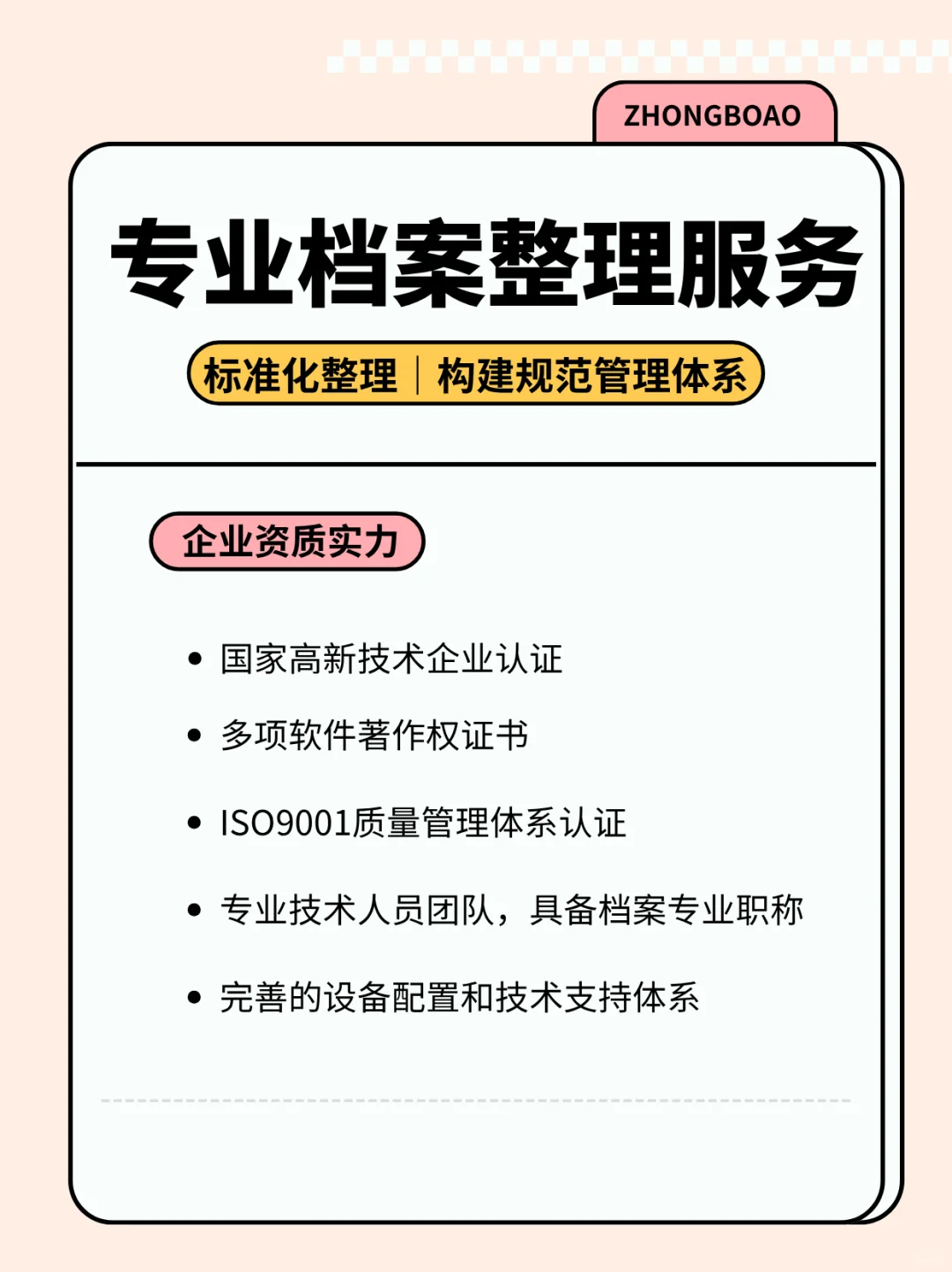 ZHONGBOAO

专业档案整理服务

标准化整理 | 构建规范管理体系

企业资质实力

• 国家高新技术企业认证
• 多项软件著作权证书
• ISO9001质量管理体系认证
• 专业技术人员团队，具备档案专业职称
• 完善的设备配置和技术支持体系